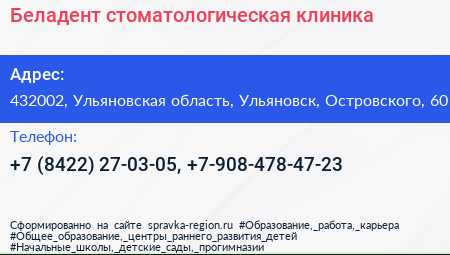 Беладент стоматологическая клиника

Адрес:

432002, Ульяновская область, Ульяновск, Островского, 60

Телефон:

+7 (8422) 27-03-05, +7-908-478-47-23

Сформированно на сайте spravka-region.ru #Образование,_работа,_карьера #Общее_образование,_центры_раннего_развития_детей #Начальные_школы,_детские_сады,_прогимназии